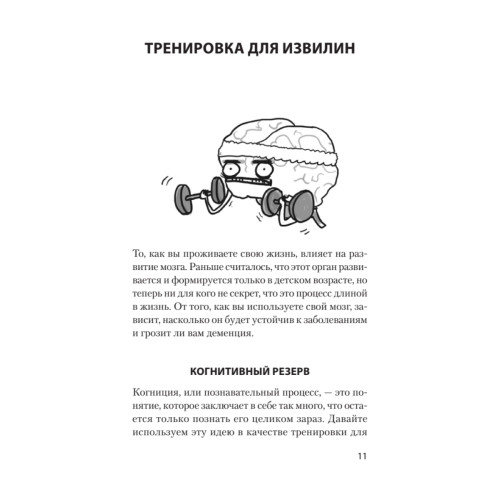 ТРЕНИРОВКА ДЛЯ ИЗВИЛИН

То, как вы проживаете свою жизнь, влияет на развитие мозга. Раньше считалось, что этот орган развивается и формируется только в детском возрасте, но теперь ни для кого не секрет, что это процесс длиной в жизнь. От того, как вы используете свой мозг, зависит, насколько он будет устойчив к заболеваниям и грозит ли вам деменция.

КОГНИТИВНЫЙ РЕЗЕРВ

Когниция, или познавательный процесс, — это понятие, которое заключает в себе так много, что остается только познать его целиком зараз. Давайте используем эту идею в качестве тренировки для

11